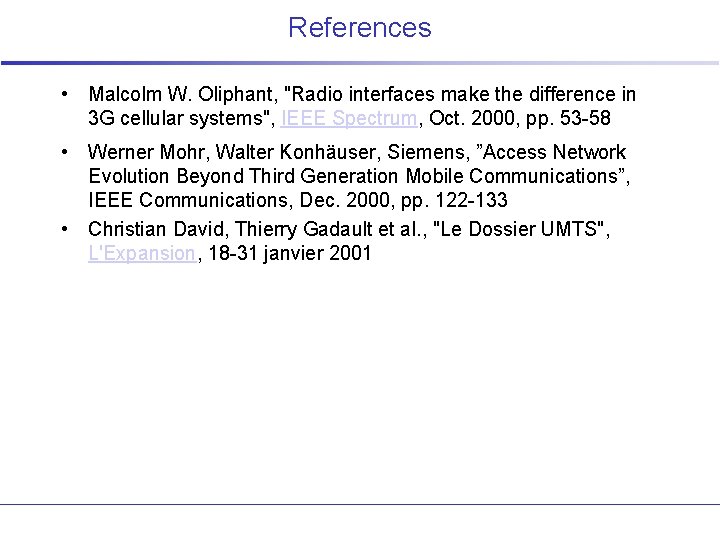 References

• Malcolm W. Oliphant, "Radio interfaces make the difference in 3G cellular systems", IEEE Spectrum, Oct. 2000, pp. 53-58

• Werner Mohr, Walter Konhäuser, Siemens, ”Access Network Evolution Beyond Third Generation Mobile Communications”, IEEE Communications, Dec. 2000, pp. 122-133

• Christian David, Thierry Gadault et al., "Le Dossier UMTS", L'Expansion, 18-31 janvier 2001